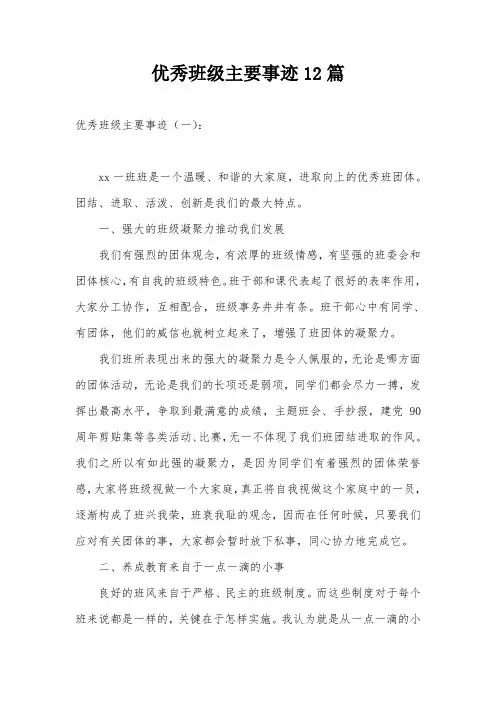 优秀班级主要事迹12篇

优秀班级主要事迹（一）：

xx一班班是一个温暖、和谐的大家庭，进取向上的优秀班团体。团结、进取、活泼、创新是我们的最大特点。

一、强大的班级凝聚力推动我们发展

我们有强烈的团体观念，有浓厚的班级情感，有坚强的班委会和团体核心，有自我的班级特色。班干部和课代表起了很好的表率作用，大家分工协作，互相配合，班级事务井井有条。班干部心中有同学、有团体，他们的威信也就树立起来了，增强了班团体的凝聚力。

我们班所表现出来的强大的凝聚力是令人佩服的，无论是哪方面的团体活动，无论是我们的长项还是弱项，同学们都会尽力一搏，发挥出最高水平，争取到最满意的成绩，主题班会、手抄报，建党90周年剪贴集等各类活动、比赛，无一不体现了我们班团结进取的作风。我们之所以有如此强的凝聚力，是因为同学们有着强烈的团体荣誉感，大家将班级视做一个大家庭，真正将自我视做这个家庭中的一员，逐渐构成了班兴我荣，班衰我耻的观念，因而在任何时候，只要我们应对有关团体的事，大家都会暂时放下私事，同心协力地完成它。

二、养成教育来自于一点一滴的小事

良好的班风来自于严格、民主的班级制度。而这些制度对于每个班来说都是一样的，关键在于怎样实施。我认为就是从一点一滴的小